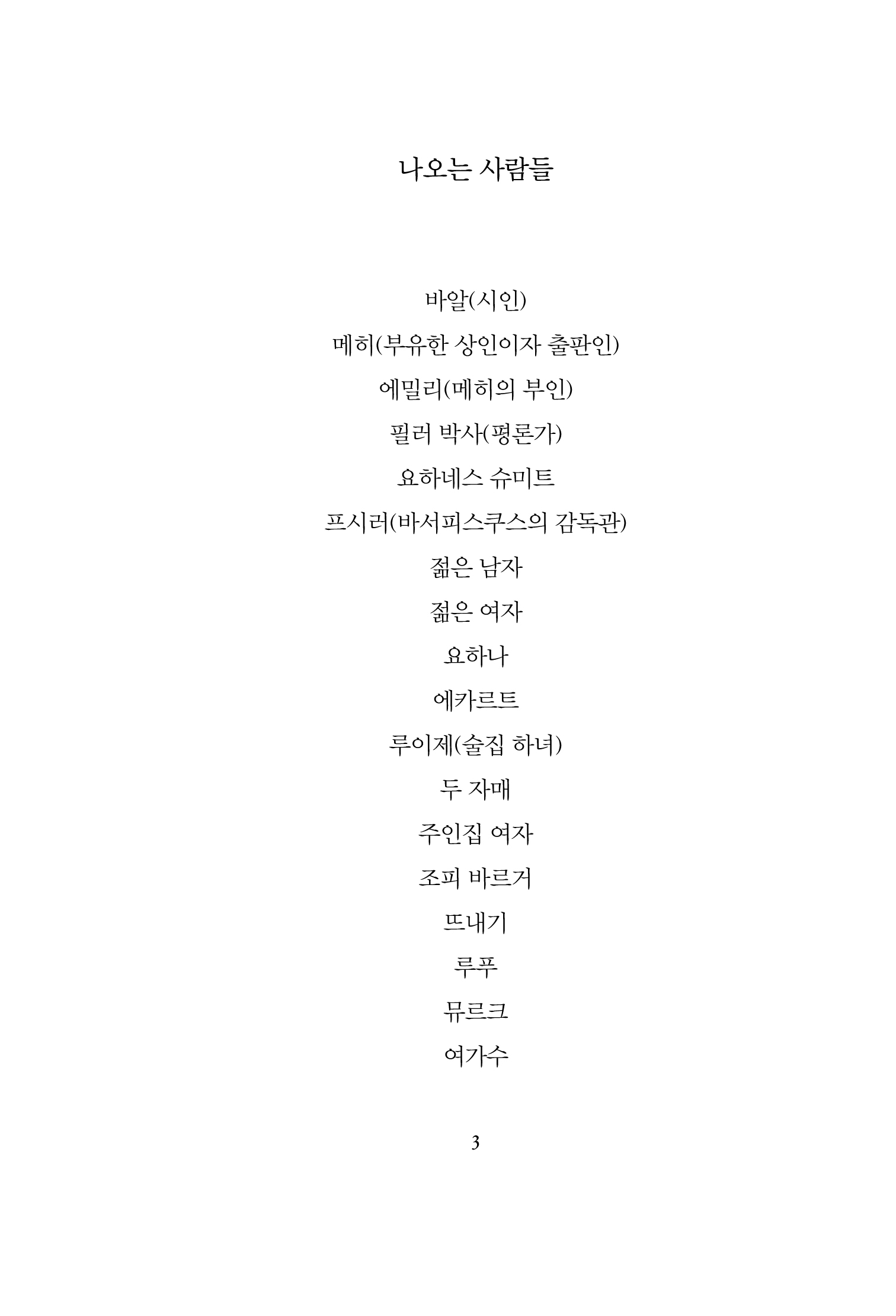 나오는 사람들

바알(시인)

메히(부유한 상인이자 출판인)

에밀리(메히의 부인)

필러 박사(평론가)

요하네스 슈미트

프시러(바서피스쿠스의 감독관)

젊은 남자

젊은 여자

요하나

에카르트

루이제(술집 하녀)

두 자매

주인집 여자

조피 바르거

뜨내기

루푸

뮤르크

여가수

3